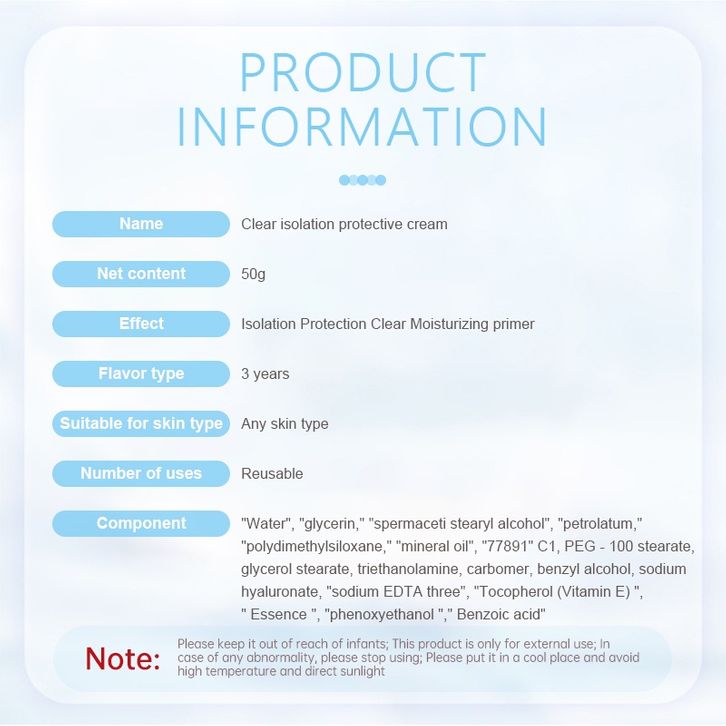 PRODUCT INFORMATION

Name
Clear isolation protective cream

Net content
50g

Effect
Isolation Protection Clear Moisturizing primer

Flavor type
3 years

Suitable for skin type
Any skin type

Number of uses
Reusable

Component
"Water", "glycerin," "spermaceti stearyl alcohol", "petrolatum," "polydimethylsiloxane," "mineral oil", "77891" C1, PEG - 100 stearate, glycerol stearate, triethanolamine, carbomer, benzyl alcohol, sodium hyaluronate, "sodium EDTA three", "Tocopherol (Vitamin E) ", " Essence ", "phenoxyethanol "," Benzoic acid"

Note:
Please keep it out of reach of infants; This product is only for external use; In case of any abnormality, please stop using; Please put it in a cool place and avoid high temperature and direct sunlight